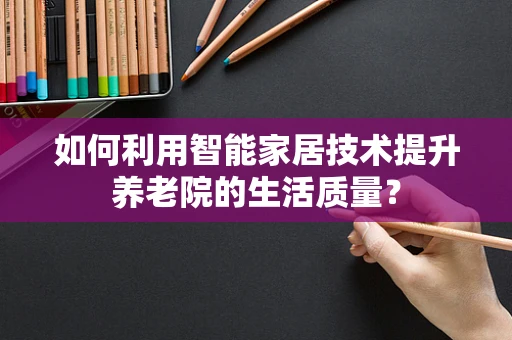 如何利用智能家居技术提升养老院的生活质量?